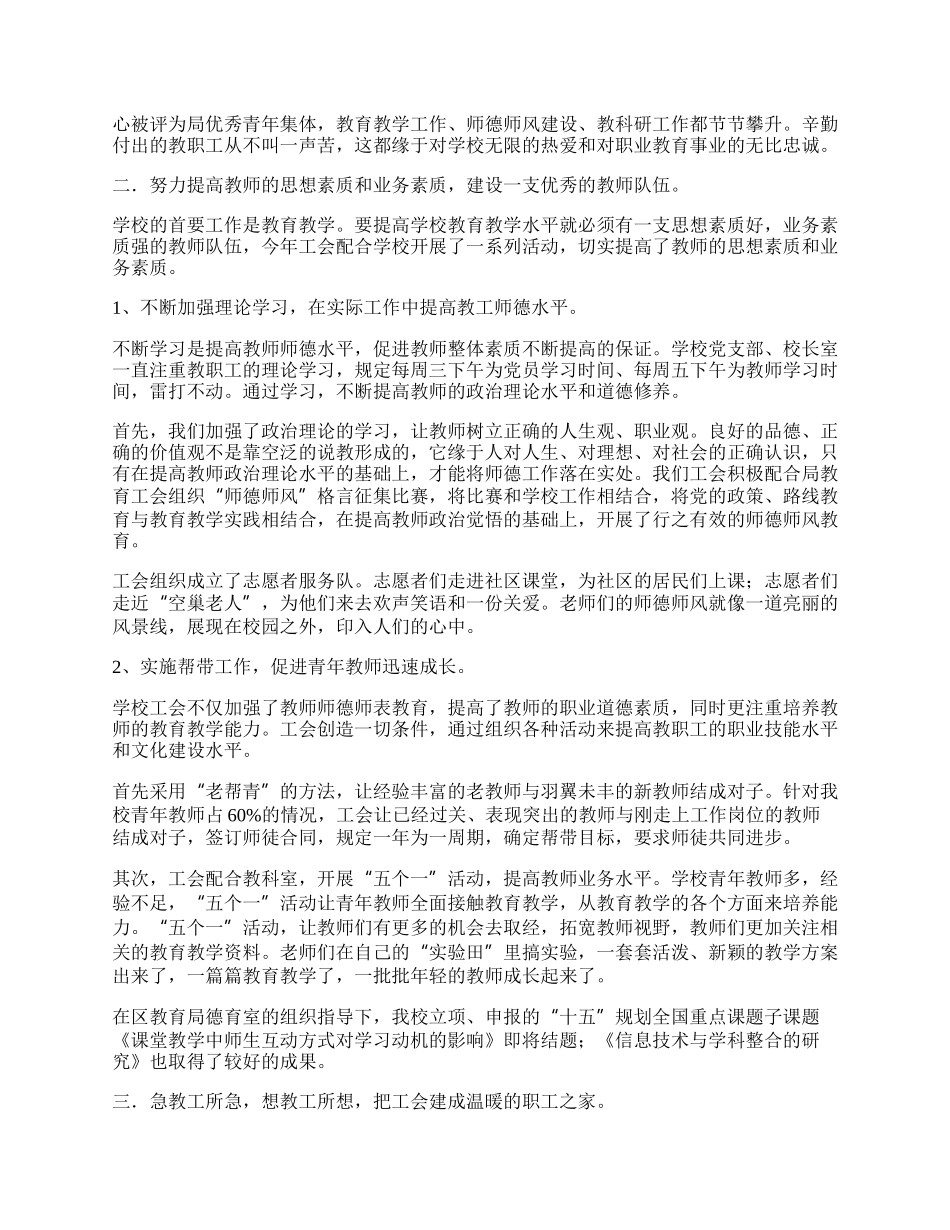 心被评为局优秀青年集体，教育教学工作、师德师风建设、教科研工作都节节攀升。辛勤付出的教职工从不叫一声苦，这都缘于对学校无限的热爱和对职业教育事业的无比忠诚。

二．努力提高教师的思想素质和业务素质，建设一支优秀的教师队伍。

学校的首要工作是教育教学。要提高学校教育教学水平就必须有一支思想素质好，业务素质强的教师队伍，今年工会配合学校开展了一系列活动，切实提高了教师的思想素质和业务素质。

1、不断加强理论学习，在实际工作中提高教工师德水平。

不断学习是提高教师师德水平，促进教师整体素质不断提高的保证。学校党支部、校长室一直注重教职工的理论学习，规定每周三下午为党员学习时间、每周五下午为教师学习时间，雷打不动。通过学习，不断提高教师的政治理论水平和道德修养。

首先，我们加强了政治理论的学习，让教师树立正确的人生观、职业观。良好的品德、正确的价值观不是靠空泛的说教形成的，它缘于人对人生、对理想、对社会的正确认识，只有在提高教师政治理论水平的基础上，才能将师德工作落在实处。我们工会积极配合局教育工会组织“师德师风”格言征集比赛，将比赛和学校工作相结合，将党的政策、路线教育与教育教学实践相结合，在提高教师政治觉悟的基础上，开展了行之有效的师德师风教育。

工会组织成立了志愿者服务队。志愿者们走进社区课堂，为社区的居民们上课；志愿者们走近“空巢老人”，为他们来去欢声笑语和一份关爱。老师们的师德师风就像一道亮丽的风景线，展现在校园之外，印入人们的心中。

2、实施帮带工作，促进青年教师迅速成长。

学校工会不仅加强了教师师德师表教育，提高了教师的职业道德素质，同时更注重培养教师的教育教学能力。工会创造一切条件，通过组织各种活动来提高教职工的职业技能水平和文化建设水平。

首先采用“老帮青”的方法，让经验丰富的老教师与羽翼未丰的新教师结成对子。针对我校青年教师占60%的情况，工会让已经过关、表现突出的教师与刚走上工作岗位的教师结成对子，签订师徒合同，规定一年为一周期，确定帮带目标，要求师徒共同进步。

其次，工会配合教科室，开展“五个一”活动，提高教师业务水平。学校青年教师多，经验不足，“五个一”活动让青年教师全面接触教育教学，从教育教学的各个方面来培养能力。“五个一”活动，让教师们有更多的机会去取经，拓宽教师视野，教师们更加关注相关的教育教学资料。老师们在自己的“实验田”里搞实验，一套套活泼、新颖的教学方案出来了，一篇篇教育教学了，一批批年轻的教师成长起来了。

在区教育局德育室的组织指导下，我校立项、申报的“十五”规划全国重点课题子课题《课堂教学中师生互动方式对学习动机的影响》即将结题；《信息技术与学科整合的研究》也取得了较好的成果。

三．急教工所急，想教工所想，把工会建成温暖的职工之家。